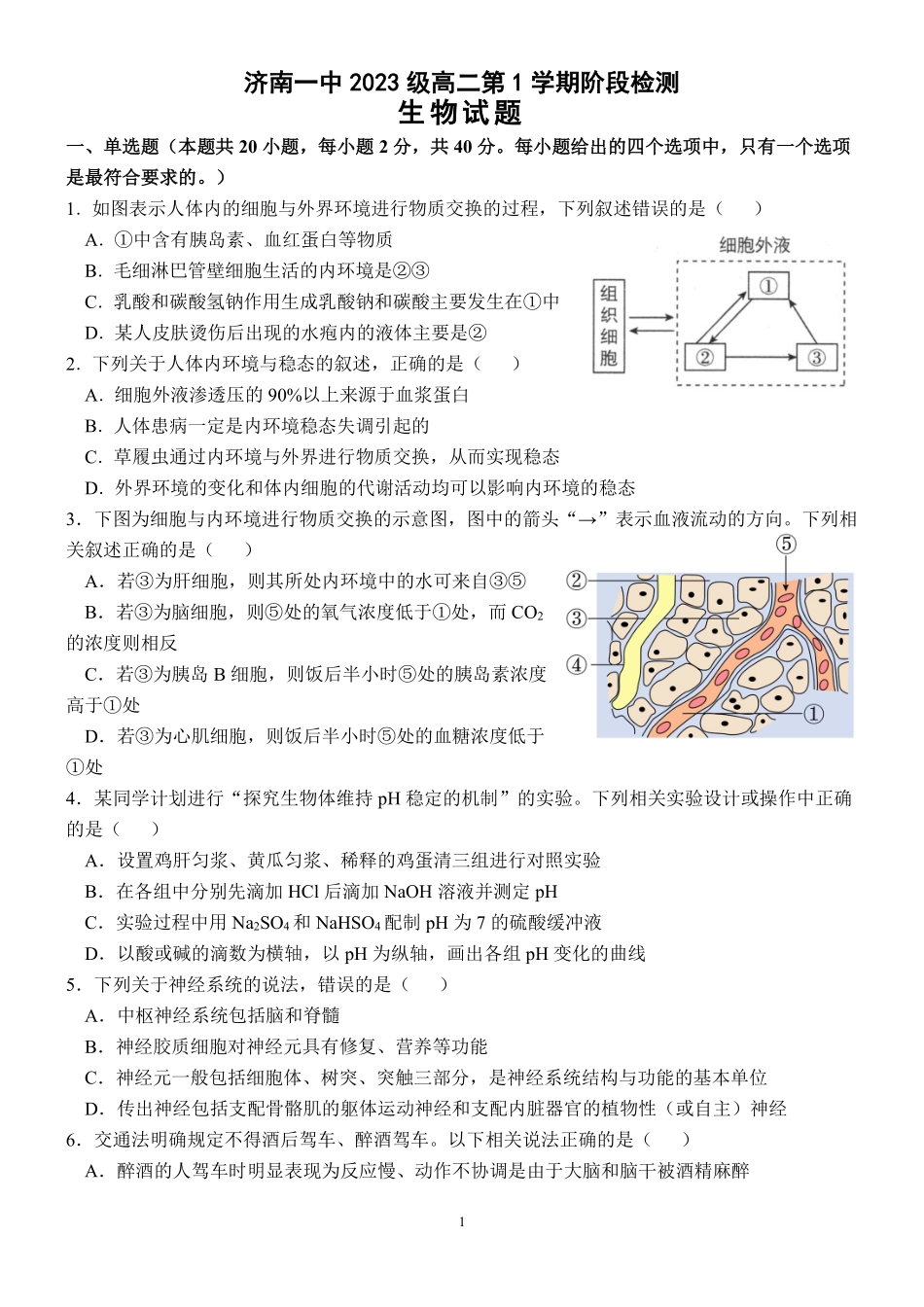 济南一中 2023 级高二第 1 学期阶段检测
生物试题

一、单选题（本题共 20 小题，每小题 2 分，共 40 分。每小题给出的四个选项中，只有一个选项是最符合要求的。）

1．如图表示人体内的细胞与外界环境进行物质交换的过程，下列叙述错误的是（　　）
A．①中含有胰岛素、血红蛋白等物质
B．毛细淋巴管壁细胞生活的内环境是②③
C．乳酸和碳酸氢钠作用生成乳酸钠和碳酸主要发生在①中
D．某人皮肤烫伤后出现的水疱内的液体主要是②

细胞外液
组织细胞
①
②
③

2．下列关于人体内环境与稳态的叙述，正确的是（　　）
A．细胞外液渗透压的 90%以上来源于血浆蛋白
B．人体患病一定是内环境稳态失调引起的
C．草履虫通过内环境与外界进行物质交换，从而实现稳态
D．外界环境的变化和体内细胞的代谢活动均可以影响内环境的稳态

3．下图为细胞与内环境进行物质交换的示意图，图中的箭头“→”表示血液流动的方向。下列相关叙述正确的是（　　）
A．若③为肝细胞，则其所处内环境中的水可来自③⑤
B．若③为脑细胞，则⑤处的氧气浓度低于①处，而 $CO_2$ 的浓度则相反
C．若③为胰岛 B 细胞，则饭后半小时⑤处的胰岛素浓度高于①处
D．若③为心肌细胞，则饭后半小时⑤处的血糖浓度低于①处

⑤
②
③
④
①

4．某同学计划进行“探究生物体维持 pH 稳定的机制”的实验。下列相关实验设计或操作中正确的是（　　）
A．设置鸡肝匀浆、黄瓜匀浆、稀释的鸡蛋清三组进行对照实验
B．在各组中分别先滴加 HCl 后滴加 NaOH 溶液并测定 pH
C．实验过程中用 $Na_2SO_4$ 和 $NaHSO_4$ 配制 pH 为 7 的硫酸缓冲液
D．以酸或碱的滴数为横轴，以 pH 为纵轴，画出各组 pH 变化的曲线

5．下列关于神经系统的说法，错误的是（　　）
A．中枢神经系统包括脑和脊髓
B．神经胶质细胞对神经元具有修复、营养等功能
C．神经元一般包括细胞体、树突、突触三部分，是神经系统结构与功能的基本单位
D．传出神经包括支配骨骼肌的躯体运动神经和支配内脏器官的植物性（或自主）神经

6．交通法明确规定不得酒后驾车、醉酒驾车。以下相关说法正确的是（　　）
A．醉酒的人驾车时明显表现为反应慢、动作不协调是由于大脑和脑干被酒精麻醉

1